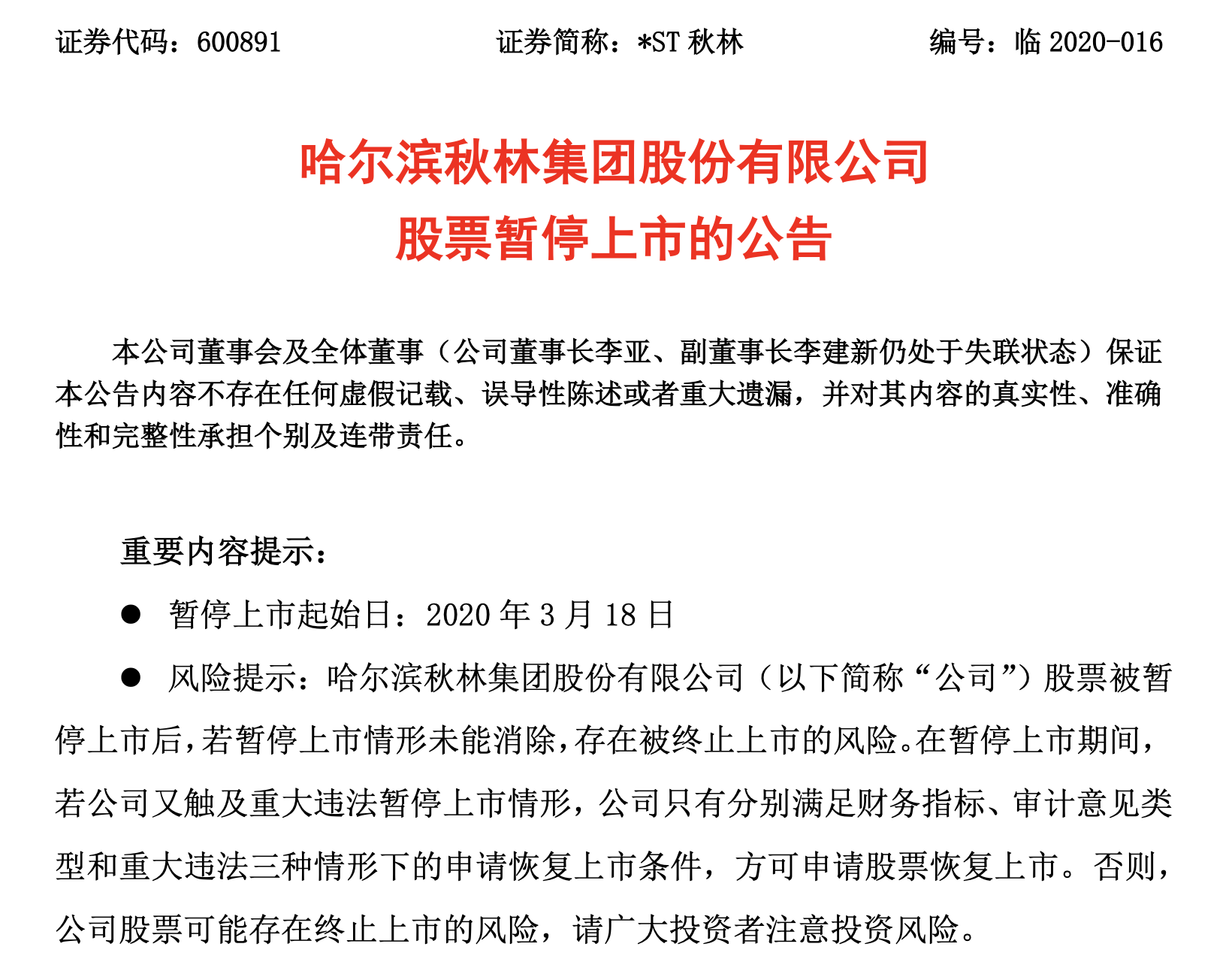 证券代码：600891　　　　　　　　证券简称：*ST 秋林　　　　　　　　编号：临 2020-016

哈尔滨秋林集团股份有限公司
股票暂停上市的公告

本公司董事会及全体董事（公司董事长李亚、副董事长李建新仍处于失联状态）保证本公告内容不存在任何虚假记载、误导性陈述或者重大遗漏，并对其内容的真实性、准确性和完整性承担个别及连带责任。

重要内容提示：

● 暂停上市起始日：2020 年 3 月 18 日

● 风险提示：哈尔滨秋林集团股份有限公司（以下简称“公司”）股票被暂停上市后，若暂停上市情形未能消除，存在被终止上市的风险。在暂停上市期间，若公司又触及重大违法暂停上市情形，公司只有分别满足财务指标、审计意见类型和重大违法三种情形下的申请恢复上市条件，方可申请股票恢复上市。否则，公司股票可能存在终止上市的风险，请广大投资者注意投资风险。